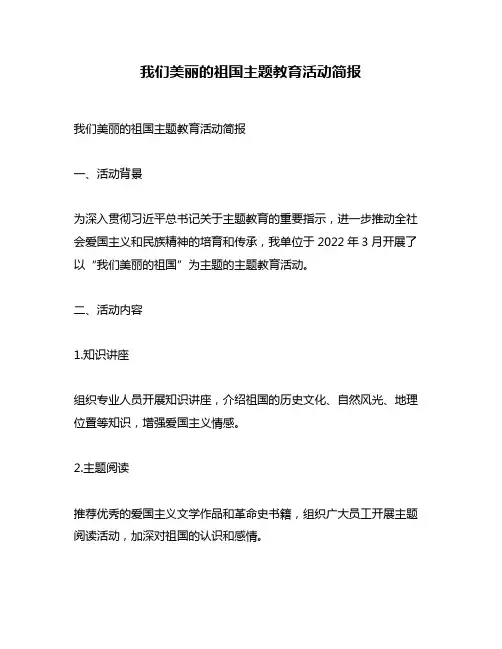 我们美丽的祖国主题教育活动简报

我们美丽的祖国主题教育活动简报

一、活动背景

为深入贯彻习近平总书记关于主题教育的重要指示，进一步推动全社会爱国主义和民族精神的培育和传承，我单位于 2022 年 3 月开展了以“我们美丽的祖国”为主题的主题教育活动。

二、活动内容

1.知识讲座

组织专业人员开展知识讲座，介绍祖国的历史文化、自然风光、地理位置等知识，增强爱国主义情感。

2.主题阅读

推荐优秀的爱国主义文学作品和革命史书籍，组织广大员工开展主题阅读活动，加深对祖国的认识和感情。